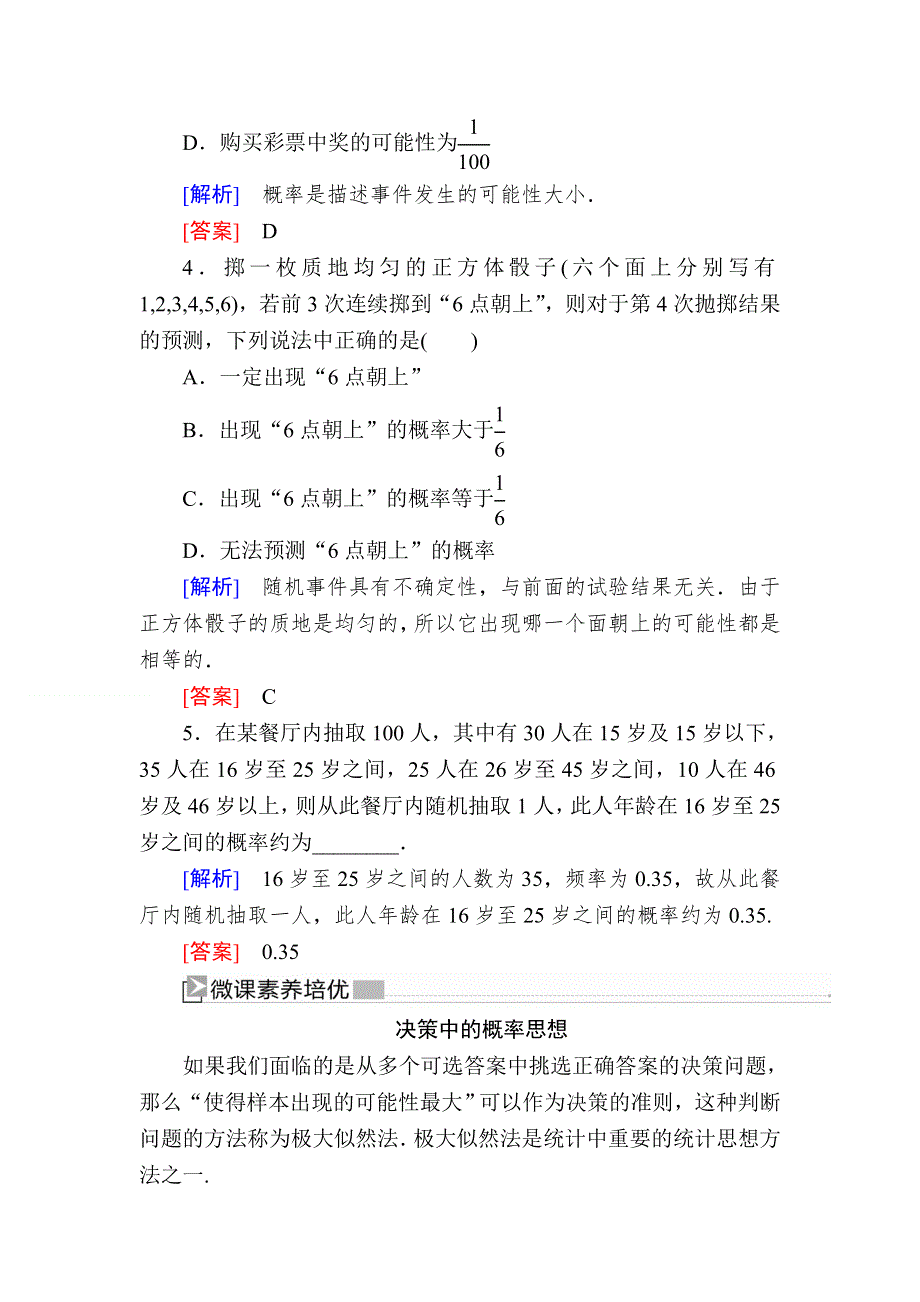 D．购买彩票中奖的可能性为$\frac{1}{100}$

[解析]　概率是描述事件发生的可能性大小．

[答案]　D

4．掷一枚质地均匀的正方体骰子(六个面上分别写有1,2,3,4,5,6)，若前3次连续掷到“6点朝上”，则对于第4次抛掷结果的预测，下列说法中正确的是(　　)

A．一定出现“6点朝上”

B．出现“6点朝上”的概率大于$\frac{1}{6}$

C．出现“6点朝上”的概率等于$\frac{1}{6}$

D．无法预测“6点朝上”的概率

[解析]　随机事件具有不确定性，与前面的试验结果无关．由于正方体骰子的质地是均匀的，所以它出现哪一个面朝上的可能性都是相等的．

[答案]　C

5．在某餐厅内抽取100人，其中有30人在15岁及15岁以下，35人在16岁至25岁之间，25人在26岁至45岁之间，10人在46岁及46岁以上，则从此餐厅内随机抽取1人，此人年龄在16岁至25岁之间的概率约为________．

[解析]　16岁至25岁之间的人数为35，频率为0.35，故从此餐厅内随机抽取一人，此人年龄在16岁至25岁之间的概率约为0.35.

[答案]　0.35

微课素养培优

决策中的概率思想

如果我们面临的是从多个可选答案中挑选正确答案的决策问题，那么“使得样本出现的可能性最大”可以作为决策的准则，这种判断问题的方法称为极大似然法．极大似然法是统计中重要的统计思想方法之一．